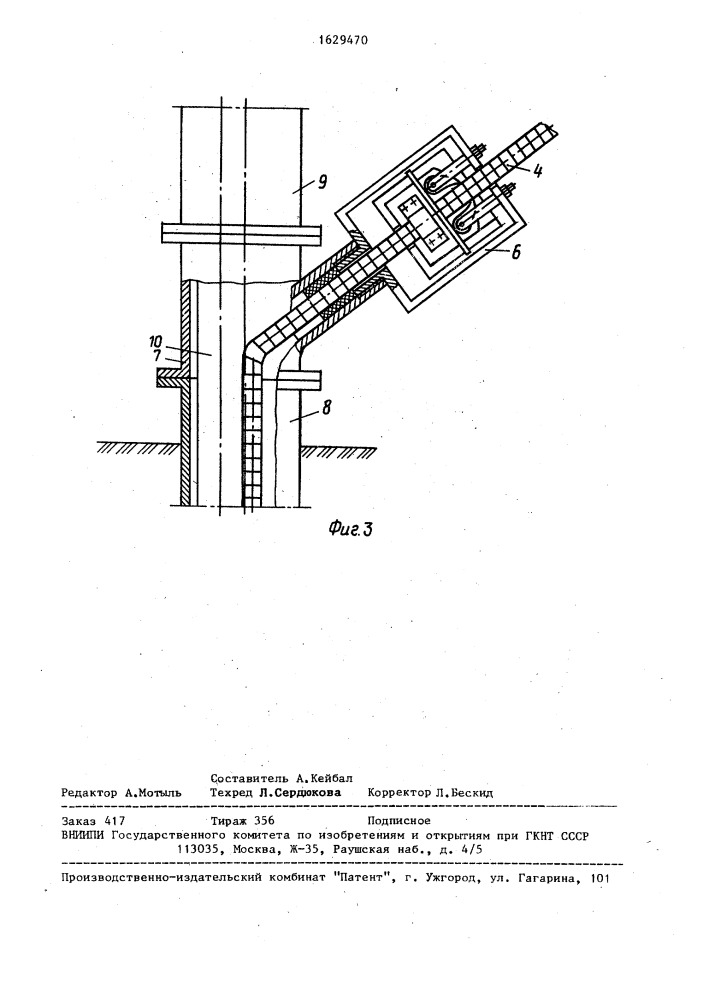 1629470

9

4

6

10

7

8

Фиг.3

Составитель А.Кейбал
Редактор А.Мотыль  Техред Л.Сердюкова  Корректор Л.Бескид

Заказ 417  Тираж 356  Подписное
ВНИИПИ Государственного комитета по изобретениям и открытиям при ГКНТ СССР
113035, Москва, Ж-35, Раушская наб., д. 4/5

Производственно-издательский комбинат "Патент", г. Ужгород, ул. Гагарина, 101